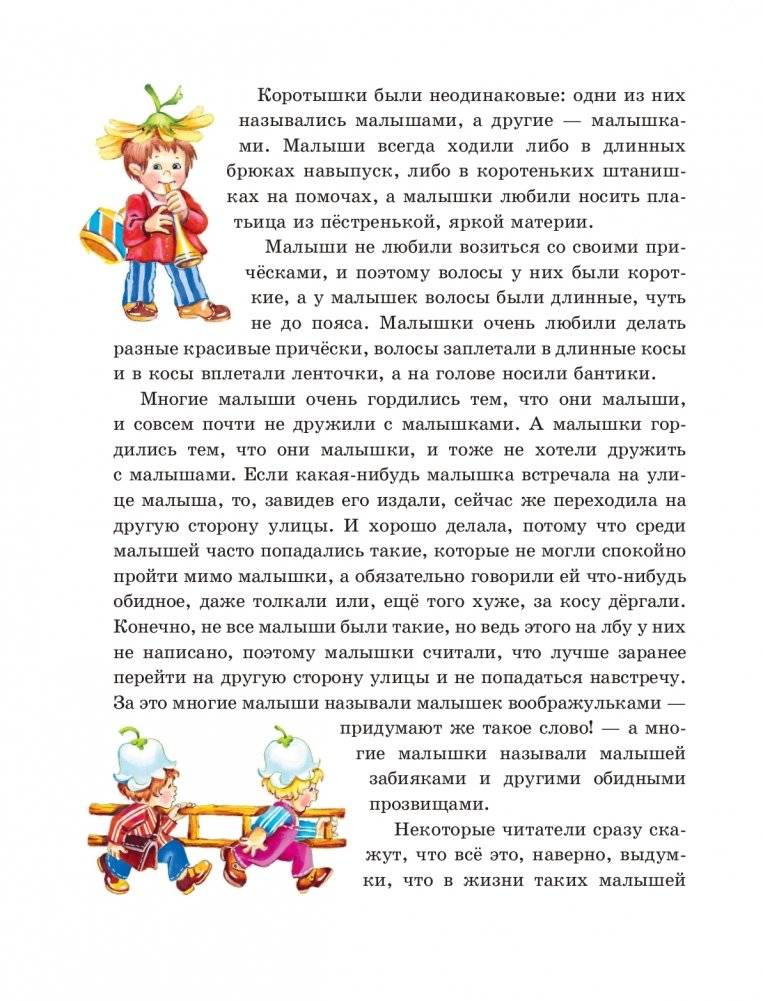 Коротышки были неодинаковые: одни из них назывались малышами, а другие — малышками. Малыши всегда ходили либо в длинных брюках навыпуск, либо в коротеньких штанишках на помочах, а малышки любили носить платьица из пёстренькой, яркой материи.

Малыши не любили возиться со своими причёсками, и поэтому волосы у них были короткие, а у малышек волосы были длинные, чуть не до пояса. Малышки очень любили делать разные красивые причёски, волосы заплетали в длинные косы и в косы вплетали ленточки, а на голове носили бантики.

Многие малыши очень гордились тем, что они малыши, и совсем почти не дружили с малышками. А малышки гордились тем, что они малышки, и тоже не хотели дружить с малышами. Если какая-нибудь малышка встречала на улице малыша, то, завидев его издали, сейчас же переходила на другую сторону улицы. И хорошо делала, потому что среди малышей часто попадались такие, которые не могли спокойно пройти мимо малышки, а обязательно говорили ей что-нибудь обидное, даже толкали или, ещё того хуже, за косу дёргали. Конечно, не все малыши были такие, но ведь этого на лбу у них не написано, поэтому малышки считали, что лучше заранее перейти на другую сторону улицы и не попадаться навстречу. За это многие малыши называли малышек воображульками — придумают же такое слово! — а многие малышки называли малышей забияками и другими обидными прозвищами.

Некоторые читатели сразу скажут, что всё это, наверно, выдумки, что в жизни таких малышей